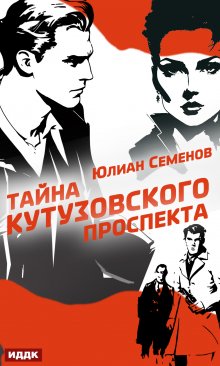 Юлиан Семенов

ТАЙНА КУТУЗОВСКОГО ПРОСПЕКТА

ИДДК